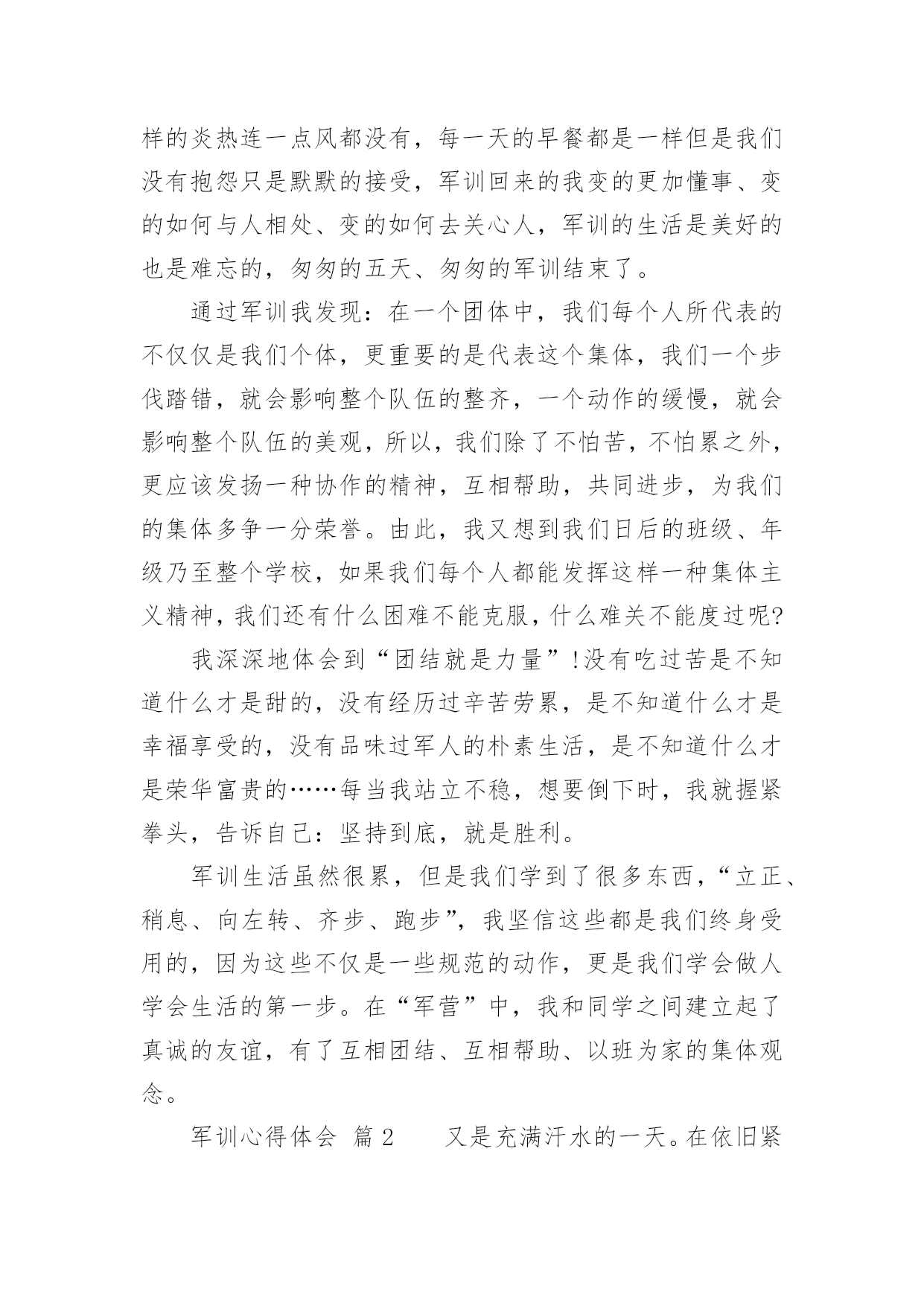 样的炎热连一点风都没有，每一天的早餐都是一样但是我们没有抱怨只是默默的接受，军训回来的我变的更加懂事、变的如何与人相处、变的如何去关心人，军训的生活是美好的也是难忘的，匆匆的五天、匆匆的军训结束了。

通过军训我发现：在一个团体中，我们每个人所代表的不仅仅是我们个体，更重要的是代表这个集体，我们一个步伐踏错，就会影响整个队伍的整齐，一个动作的缓慢，就会影响整个队伍的美观，所以，我们除了不怕苦，不怕累之外，更应该发扬一种协作的精神，互相帮助，共同进步，为我们的集体多争一分荣誉。由此，我又想到我们日后的班级、年级乃至整个学校，如果我们每个人都能发挥这样一种集体主义精神，我们还有什么困难不能克服，什么难关不能度过呢?

我深深地体会到“团结就是力量”!没有吃过苦是不知道什么才是甜的，没有经历过辛苦劳累，是不知道什么才是幸福享受的，没有品味过军人的朴素生活，是不知道什么才是荣华富贵的……每当我站立不稳，想要倒下时，我就握紧拳头，告诉自己：坚持到底，就是胜利。

军训生活虽然很累，但是我们学到了很多东西，“立正、稍息、向左转、齐步、跑步”，我坚信这些都是我们终身受用的，因为这些不仅是一些规范的动作，更是我们学会做人学会生活的第一步。在“军营”中，我和同学之间建立起了真诚的友谊，有了互相团结、互相帮助、以班为家的集体观念。

军训心得体会 篇2 又是充满汗水的一天。在依旧紧